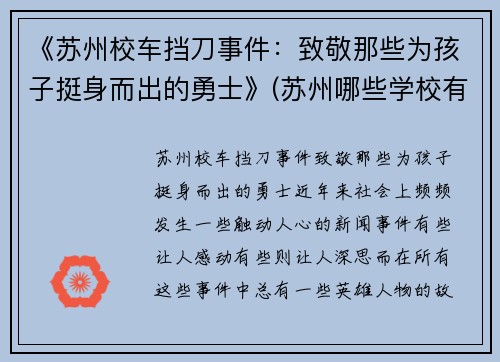 《苏州校车挡刀事件：致敬那些为孩子挺身而出的勇士》(苏州哪些学校有

苏州校车挡刀事件致敬那些为孩子挺身而出的勇士近年来社会上频频发生一些触动人心的新闻事件有些让人感动有些则让人深思而在所有这些事件中总有一些英雄人物的故